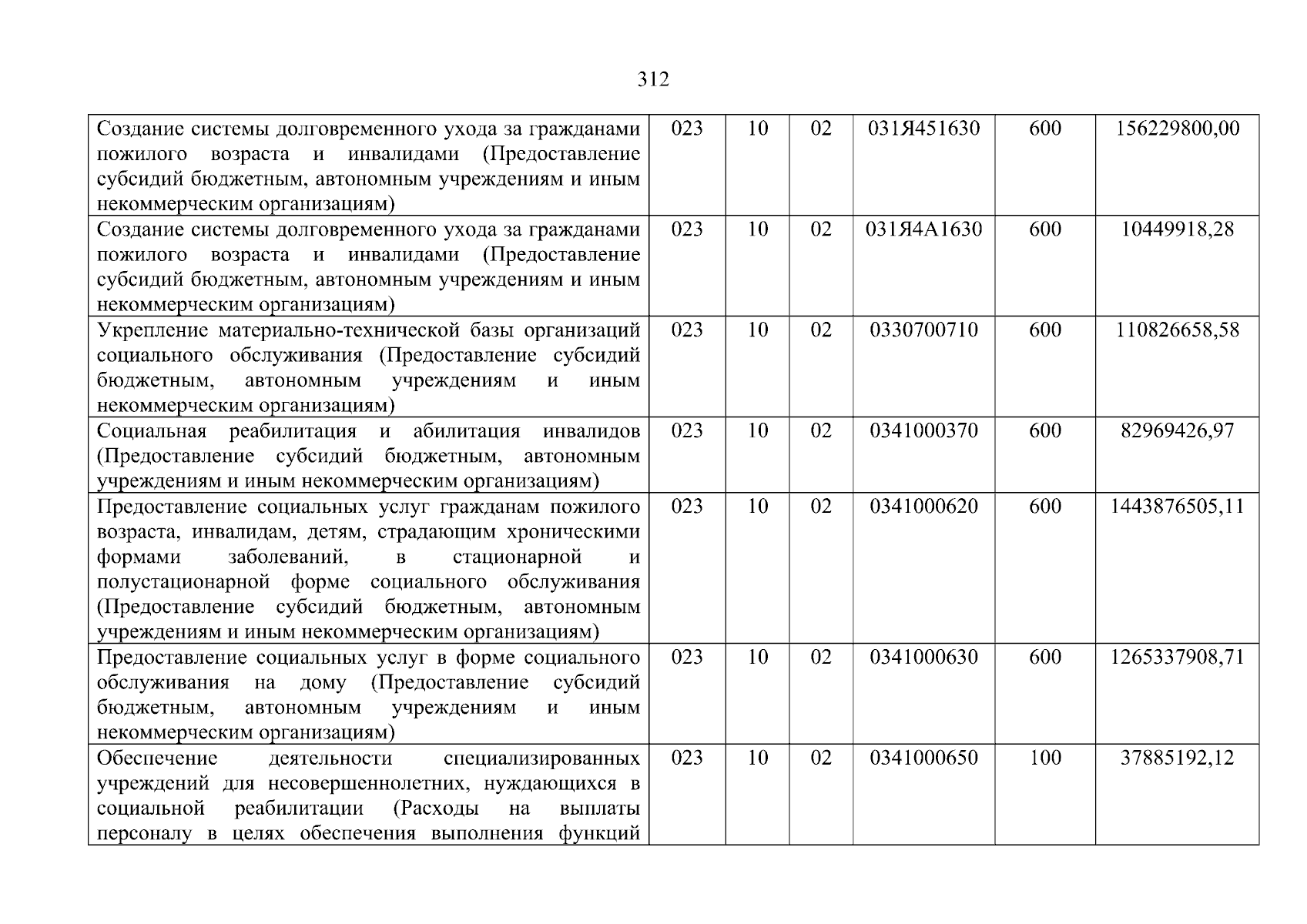 312

| Создание системы долговременного ухода за гражданами пожилого возраста и инвалидами (Предоставление субсидий бюджетным, автономным учреждениям и иным некоммерческим организациям) | 023 | 10 | 02 | 031Я451630 | 600 | 156229800,00 |
|---|---|---|---|---|---|---|
| Создание системы долговременного ухода за гражданами пожилого возраста и инвалидами (Предоставление субсидий бюджетным, автономным учреждениям и иным некоммерческим организациям) | 023 | 10 | 02 | 031Я4А1630 | 600 | 10449918,28 |
| Укрепление материально-технической базы организаций социального обслуживания (Предоставление субсидий бюджетным, автономным учреждениям и иным некоммерческим организациям) | 023 | 10 | 02 | 0330700710 | 600 | 110826658,58 |
| Социальная реабилитация и абилитация инвалидов (Предоставление субсидий бюджетным, автономным учреждениям и иным некоммерческим организациям) | 023 | 10 | 02 | 0341000370 | 600 | 82969426,97 |
| Предоставление социальных услуг гражданам пожилого возраста, инвалидам, детям, страдающим хроническими формами заболеваний, в стационарной и полустационарной форме социального обслуживания (Предоставление субсидий бюджетным, автономным учреждениям и иным некоммерческим организациям) | 023 | 10 | 02 | 0341000620 | 600 | 1443876505,11 |
| Предоставление социальных услуг в форме социального обслуживания на дому (Предоставление субсидий бюджетным, автономным учреждениям и иным некоммерческим организациям) | 023 | 10 | 02 | 0341000630 | 600 | 1265337908,71 |
| Обеспечение деятельности специализированных учреждений для несовершеннолетних, нуждающихся в социальной реабилитации (Расходы на выплаты персоналу в целях обеспечения выполнения функций | 023 | 10 | 02 | 0341000650 | 100 | 37885192,12 |